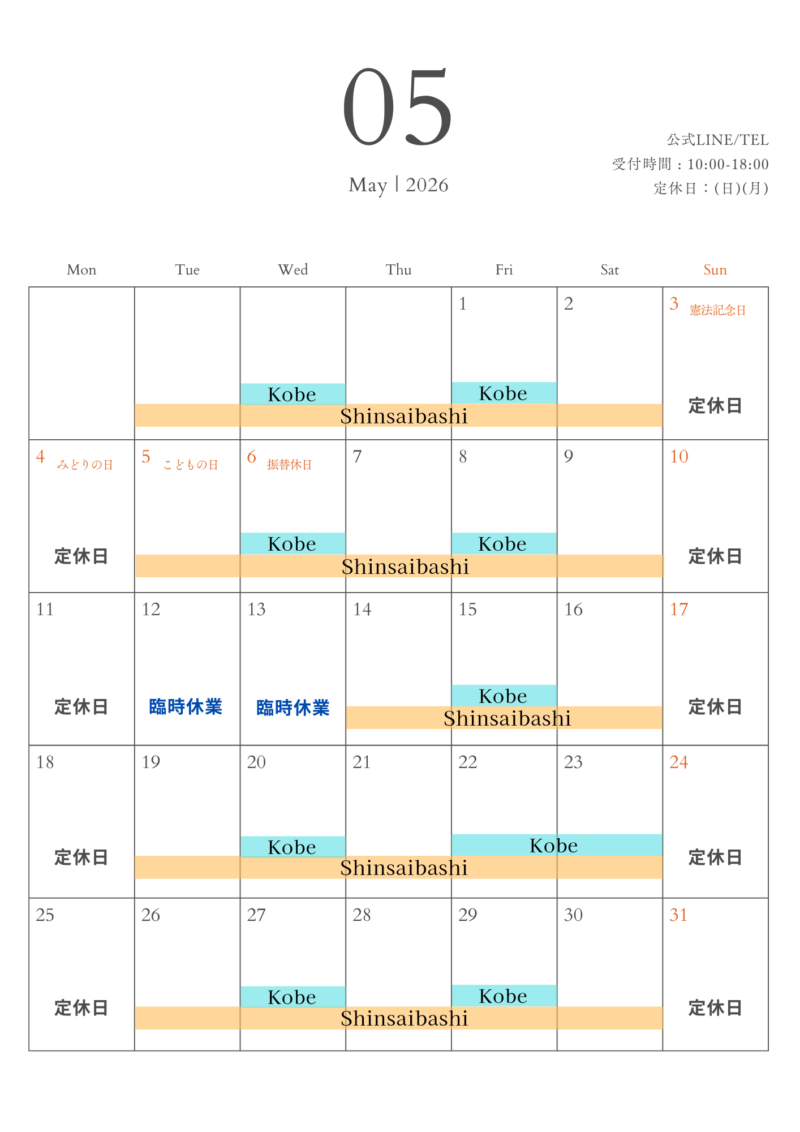 05

May | 2026

公式LINE/TEL
受付時間：10:00-18:00
定休日：(日)(月)

| Mon | Tue | Wed | Thu | Fri | Sat | Sun |
|---|---|---|---|---|---|---|
| | Shinsaibashi | Kobe Shinsaibashi | Shinsaibashi | 1 Kobe Shinsaibashi | 2 Shinsaibashi | 3 憲法記念日 定休日 |
| 4 みどりの日 定休日 | 5 こどもの日 Shinsaibashi | 6 振替休日 Kobe Shinsaibashi | 7 Shinsaibashi | 8 Kobe Shinsaibashi | 9 Shinsaibashi | 10 定休日 |
| 11 定休日 | 12 臨時休業 | 13 臨時休業 | 14 Shinsaibashi | 15 Kobe Shinsaibashi | 16 Shinsaibashi | 17 定休日 |
| 18 定休日 | 19 Shinsaibashi | 20 Kobe Shinsaibashi | 21 Shinsaibashi | 22 Kobe Shinsaibashi | 23 Kobe Shinsaibashi | 24 定休日 |
| 25 定休日 | 26 Shinsaibashi | 27 Kobe Shinsaibashi | 28 Shinsaibashi | 29 Kobe Shinsaibashi | 30 Shinsaibashi | 31 定休日 |